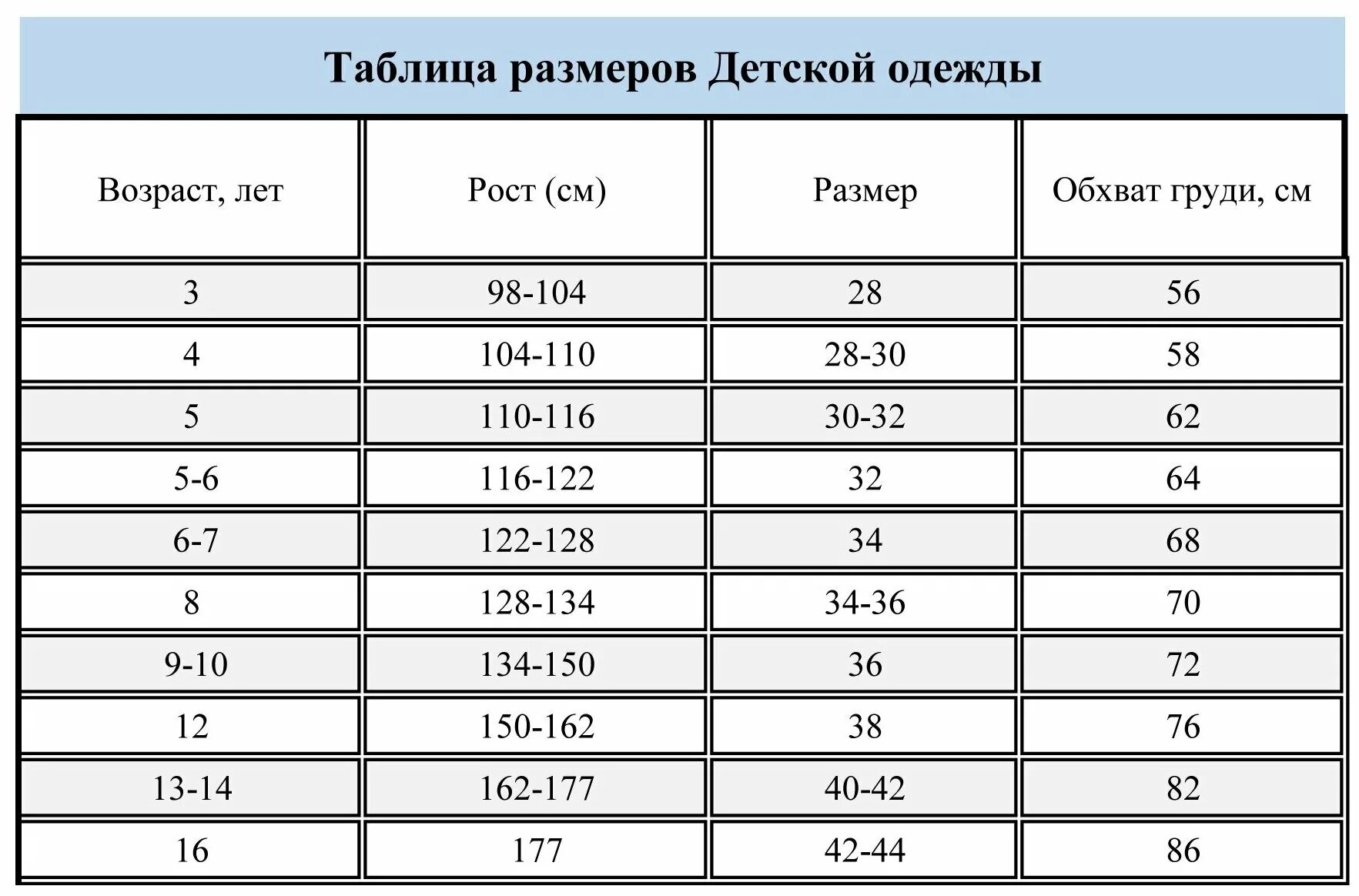 Таблица размеров Детской одежды

| Возраст, лет | Рост (см) | Размер | Обхват груди, см |
|---|---|---|---|
| 3 | 98-104 | 28 | 56 |
| 4 | 104-110 | 28-30 | 58 |
| 5 | 110-116 | 30-32 | 62 |
| 5-6 | 116-122 | 32 | 64 |
| 6-7 | 122-128 | 34 | 68 |
| 8 | 128-134 | 34-36 | 70 |
| 9-10 | 134-150 | 36 | 72 |
| 12 | 150-162 | 38 | 76 |
| 13-14 | 162-177 | 40-42 | 82 |
| 16 | 177 | 42-44 | 86 |